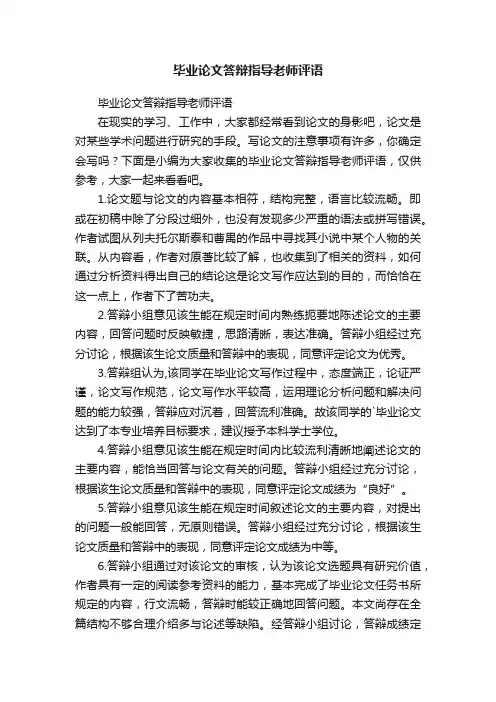 毕业论文答辩指导老师评语

毕业论文答辩指导老师评语

在现实的学习、工作中，大家都经常看到论文的身影吧，论文是对某些学术问题进行研究的手段。写论文的注意事项有许多，你确定会写吗？下面是小编为大家收集的毕业论文答辩指导老师评语，仅供参考，大家一起来看看吧。

1.论文题与论文的内容基本相符，结构完整，语言比较流畅。即或在初稿中除了分段过细外，也没有发现多少严重的语法或拼写错误。作者试图从列夫托尔斯泰和曹禺的作品中寻找其小说中某个人物的关联。从内容看，作者对原著比较了解，也收集到了相关的资料，如何通过分析资料得出自己的结论这是论文写作应达到的目的，而恰恰在这一点上，作者下了苦功夫。

2.答辩小组意见该生能在规定时间内熟练扼要地陈述论文的主要内容，回答问题时反映敏捷，思路清晰，表达准确。答辩小组经过充分讨论，根据该生论文质量和答辩中的表现，同意评定论文为优秀。

3.答辩组认为,该同学在毕业论文写作过程中，态度端正，论证严谨，论文写作规范，论文写作水平较高，运用理论分析问题和解决问题的能力较强，答辩应对沉着，回答流利准确。故该同学的`毕业论文达到了本专业培养目标要求，建议授予本科学士学位。

4.答辩小组意见该生能在规定时间内比较流利清晰地阐述论文的主要内容，能恰当回答与论文有关的问题。答辩小组经过充分讨论，根据该生论文质量和答辩中的表现，同意评定论文成绩为“良好”。

5.答辩小组意见该生能在规定时间叙述论文的主要内容，对提出的问题一般能回答，无原则错误。答辩小组经过充分讨论，根据该生论文质量和答辩中的表现，同意评定论文成绩为中等。

6.答辩小组通过对该论文的审核，认为该论文选题具有研究价值，作者具有一定的阅读参考资料的能力，基本完成了毕业论文任务书所规定的内容，行文流畅，答辩时能较正确地回答问题。本文尚存在全篇结构不够合理介绍多与论述等缺陷。经答辩小组讨论，答辩成绩定